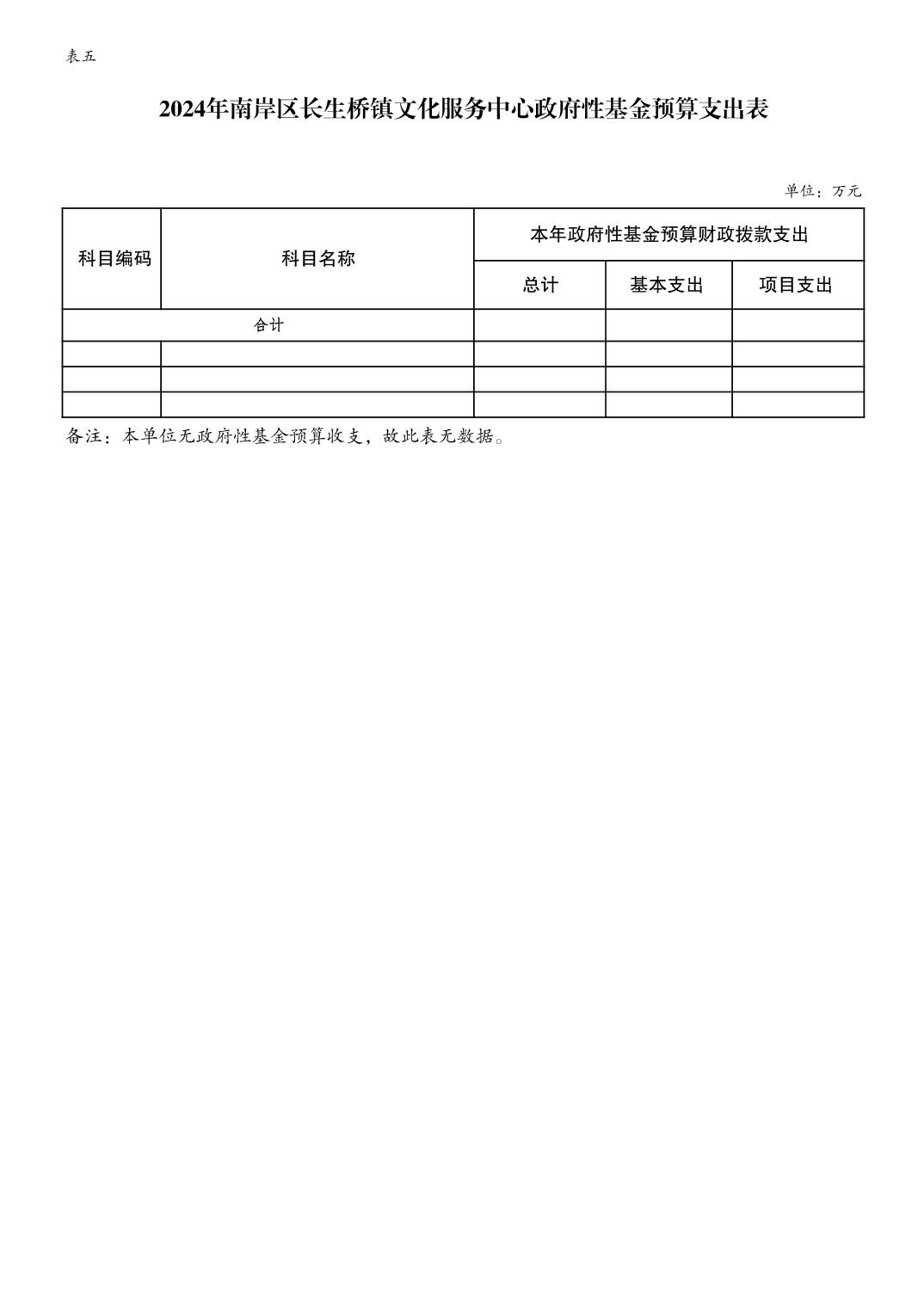 表五

2024年南岸区长生桥镇文化服务中心政府性基金预算支出表

单位：万元

| 科目编码 | 科目名称 | 本年政府性基金预算财政拨款支出 | | |
|---|---|---|---|---|
| | | 总计 | 基本支出 | 项目支出 |
| 合计 | | | | |
| | | | | |
| | | | | |
| | | | | |

备注：本单位无政府性基金预算收支，故此表无数据。